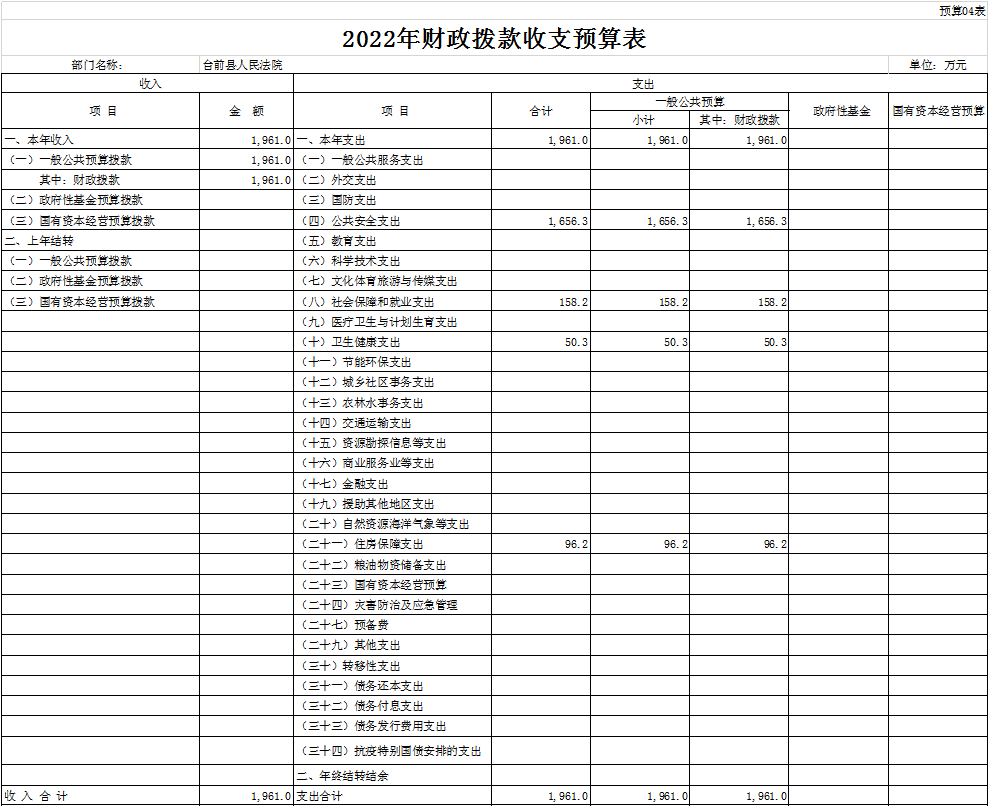 预算04表

2022年财政拨款收支预算表

部门名称： 台前县人民法院 单位：万元

| 收入 | | 支出 | | | | | |
|---|---|---|---|---|---|---|---|
| 项 目 | 金 额 | 项 目 | 合计 | 一般公共预算 | | 政府性基金 | 国有资本经营预算 |
| | | | | 小计 | 其中：财政拨款 | | |
| 一、本年收入 | 1,961.0 | 一、本年支出 | 1,961.0 | 1,961.0 | 1,961.0 | | |
| （一）一般公共预算拨款 | 1,961.0 | （一）一般公共服务支出 | | | | | |
| 其中：财政拨款 | 1,961.0 | （二）外交支出 | | | | | |
| （二）政府性基金预算拨款 | | （三）国防支出 | | | | | |
| （三）国有资本经营预算拨款 | | （四）公共安全支出 | 1,656.3 | 1,656.3 | 1,656.3 | | |
| 二、上年结转 | | （五）教育支出 | | | | | |
| （一）一般公共预算拨款 | | （六）科学技术支出 | | | | | |
| （二）政府性基金预算拨款 | | （七）文化体育旅游与传媒支出 | | | | | |
| （三）国有资本经营预算拨款 | | （八）社会保障和就业支出 | 158.2 | 158.2 | 158.2 | | |
| | | （九）医疗卫生与计划生育支出 | | | | | |
| | | （十）卫生健康支出 | 50.3 | 50.3 | 50.3 | | |
| | | （十一）节能环保支出 | | | | | |
| | | （十二）城乡社区事务支出 | | | | | |
| | | （十三）农林水事务支出 | | | | | |
| | | （十四）交通运输支出 | | | | | |
| | | （十五）资源勘探信息等支出 | | | | | |
| | | （十六）商业服务业等支出 | | | | | |
| | | （十七）金融支出 | | | | | |
| | | （十九）援助其他地区支出 | | | | | |
| | | （二十）自然资源海洋气象等支出 | | | | | |
| | | （二十一）住房保障支出 | 96.2 | 96.2 | 96.2 | | |
| | | （二十二）粮油物资储备支出 | | | | | |
| | | （二十三）国有资本经营预算 | | | | | |
| | | （二十四）灾害防治及应急管理 | | | | | |
| | | （二十七）预备费 | | | | | |
| | | （二十九）其他支出 | | | | | |
| | | （三十）转移性支出 | | | | | |
| | | （三十一）债务还本支出 | | | | | |
| | | （三十二）债务付息支出 | | | | | |
| | | （三十三）债务发行费用支出 | | | | | |
| | | （三十四）抗疫特别国债安排的支出 | | | | | |
| | | 二、年终结转结余 | | | | | |
| 收 入 合 计 | 1,961.0 | 支出合计 | 1,961.0 | 1,961.0 | 1,961.0 | | |